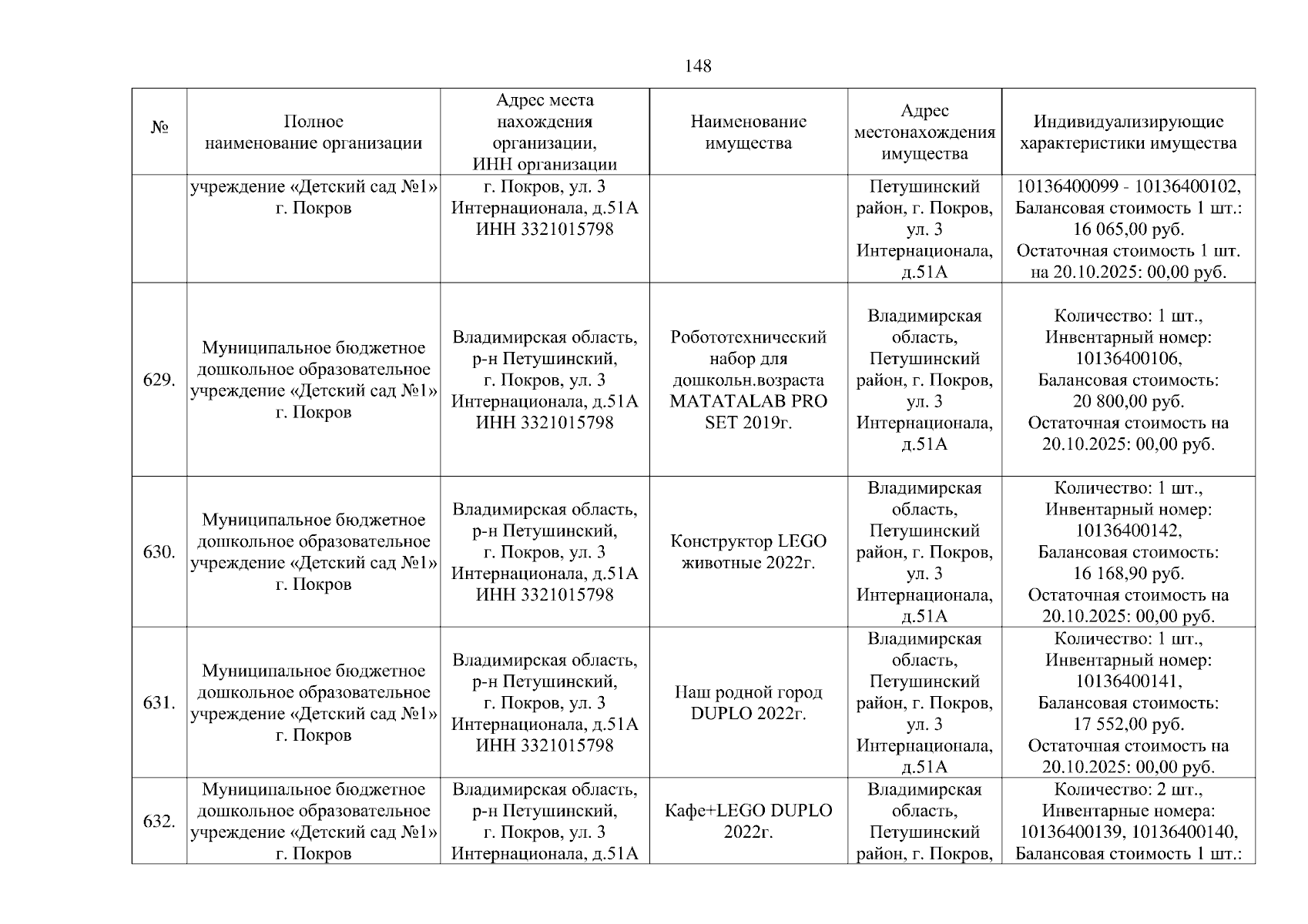 148

| № | Полное наименование организации | Адрес места нахождения организации, ИНН организации | Наименование имущества | Адрес местонахождения имущества | Индивидуализирующие характеристики имущества |
|---|---|---|---|---|---|
| | учреждение «Детский сад №1» г. Покров | г. Покров, ул. 3 Интернационала, д.51А ИНН 3321015798 | | Петушинский район, г. Покров, ул. 3 Интернационала, д.51А | 10136400099 - 10136400102, Балансовая стоимость 1 шт.: 16 065,00 руб. Остаточная стоимость 1 шт. на 20.10.2025: 00,00 руб. |
| 629. | Муниципальное бюджетное дошкольное образовательное учреждение «Детский сад №1» г. Покров | Владимирская область, р-н Петушинский, г. Покров, ул. 3 Интернационала, д.51А ИНН 3321015798 | Робототехнический набор для дошкольн.возраста MATATALAB PRO SET 2019г. | Владимирская область, Петушинский район, г. Покров, ул. 3 Интернационала, д.51А | Количество: 1 шт., Инвентарный номер: 10136400106, Балансовая стоимость: 20 800,00 руб. Остаточная стоимость на 20.10.2025: 00,00 руб. |
| 630. | Муниципальное бюджетное дошкольное образовательное учреждение «Детский сад №1» г. Покров | Владимирская область, р-н Петушинский, г. Покров, ул. 3 Интернационала, д.51А ИНН 3321015798 | Конструктор LEGO животные 2022г. | Владимирская область, Петушинский район, г. Покров, ул. 3 Интернационала, д.51А | Количество: 1 шт., Инвентарный номер: 10136400142, Балансовая стоимость: 16 168,90 руб. Остаточная стоимость на 20.10.2025: 00,00 руб. |
| 631. | Муниципальное бюджетное дошкольное образовательное учреждение «Детский сад №1» г. Покров | Владимирская область, р-н Петушинский, г. Покров, ул. 3 Интернационала, д.51А ИНН 3321015798 | Наш родной город DUPLO 2022г. | Владимирская область, Петушинский район, г. Покров, ул. 3 Интернационала, д.51А | Количество: 1 шт., Инвентарный номер: 10136400141, Балансовая стоимость: 17 552,00 руб. Остаточная стоимость на 20.10.2025: 00,00 руб. |
| 632. | Муниципальное бюджетное дошкольное образовательное учреждение «Детский сад №1» г. Покров | Владимирская область, р-н Петушинский, г. Покров, ул. 3 Интернационала, д.51А | Кафе+LEGO DUPLO 2022г. | Владимирская область, Петушинский район, г. Покров, | Количество: 2 шт., Инвентарные номера: 10136400139, 10136400140, Балансовая стоимость 1 шт.: |